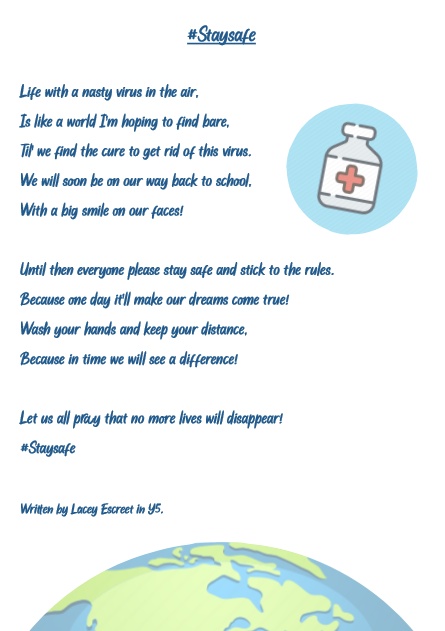 #Staysafe

Life with a nasty virus in the air,
Is like a world I'm hoping to find bare,
Til' we find the cure to get rid of this virus.
We will soon be on our way back to school,
With a big smile on our faces!

Until then everyone please stay safe and stick to the rules.
Because one day it'll make our dreams come true!
Wash your hands and keep your distance,
Because in time we will see a difference!

Let us all pray that no more lives will disappear!
#Staysafe

Written by Lacey Escreet in Y5.